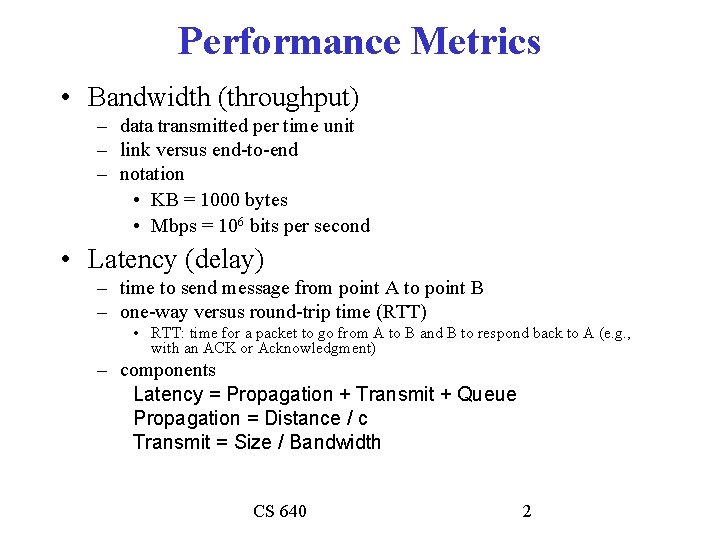 Performance Metrics

• Bandwidth (throughput)
– data transmitted per time unit
– link versus end-to-end
– notation
• KB = 1000 bytes
• Mbps = $10^6$ bits per second

• Latency (delay)
– time to send message from point A to point B
– one-way versus round-trip time (RTT)
• RTT: time for a packet to go from A to B and B to respond back to A (e.g., with an ACK or Acknowledgment)
– components
Latency = Propagation + Transmit + Queue
Propagation = Distance / c
Transmit = Size / Bandwidth

CS 640

2